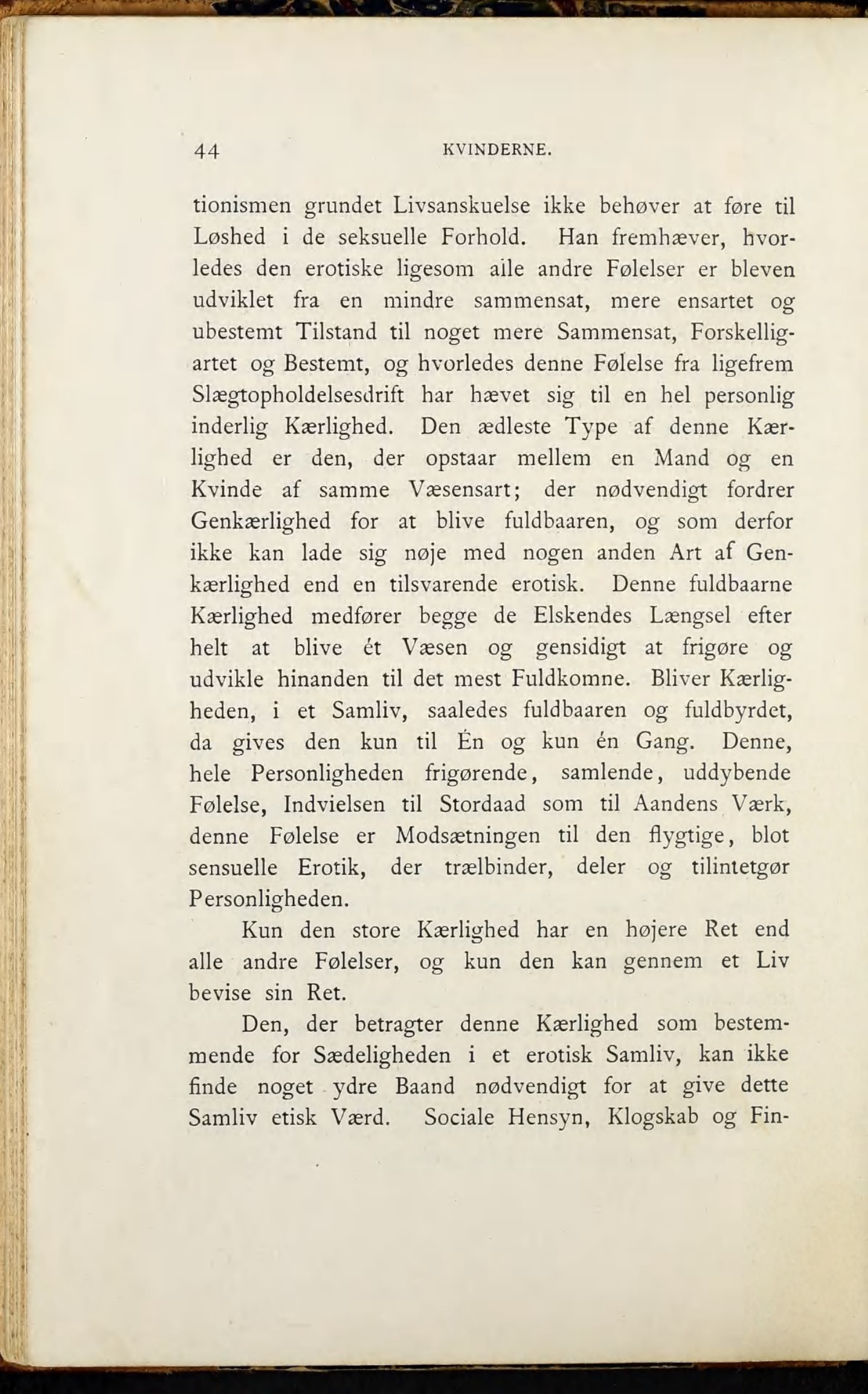 44 KVINDERNE.

tionismen grundet Livsanskuelse ikke behøver at føre til Løshed i de seksuelle Forhold. Han fremhæver, hvorledes den erotiske ligesom alle andre Følelser er bleven udviklet fra en mindre sammensat, mere ensartet og ubestemt Tilstand til noget mere Sammensat, Forskelligartet og Bestemt, og hvorledes denne Følelse fra ligefrem Slægtopholdelsesdrift har hævet sig til en hel personlig inderlig Kærlighed. Den ædleste Type af denne Kærlighed er den, der opstaar mellem en Mand og en Kvinde af samme Væsensart; der nødvendigt fordrer Genkærlighed for at blive fuldbaaren, og som derfor ikke kan lade sig nøje med nogen anden Art af Genkærlighed end en tilsvarende erotisk. Denne fuldbaarne Kærlighed medfører begge de Elskendes Længsel efter helt at blive ét Væsen og gensidigt at frigøre og udvikle hinanden til det mest Fuldkomne. Bliver Kærligheden, i et Samliv, saaledes fuldbaaren og fuldbyrdet, da gives den kun til Én og kun én Gang. Denne, hele Personligheden frigørende, samlende, uddybende Følelse, Indvielsen til Stordaad som til Aandens Værk, denne Følelse er Modsætningen til den flygtige, blot sensuelle Erotik, der trælbinder, deler og tilintetgør Personligheden.

Kun den store Kærlighed har en højere Ret end alle andre Følelser, og kun den kan gennem et Liv bevise sin Ret.

Den, der betragter denne Kærlighed som bestemmende for Sædeligheden i et erotisk Samliv, kan ikke finde noget ydre Baand nødvendigt for at give dette Samliv etisk Værd. Sociale Hensyn, Klogskab og Fin-